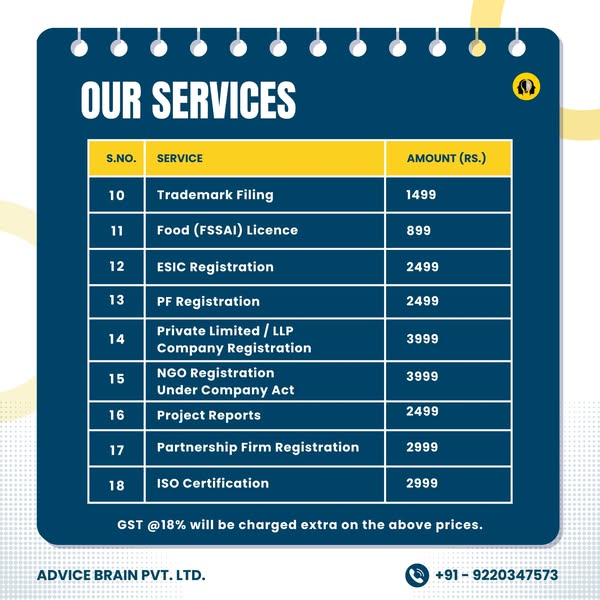 OUR SERVICES

| S.NO. | SERVICE | AMOUNT (RS.) |
|---|---|---|
| 10 | Trademark Filing | 1499 |
| 11 | Food (FSSAI) Licence | 899 |
| 12 | ESIC Registration | 2499 |
| 13 | PF Registration | 2499 |
| 14 | Private Limited / LLP Company Registration | 3999 |
| 15 | NGO Registration Under Company Act | 3999 |
| 16 | Project Reports | 2499 |
| 17 | Partnership Firm Registration | 2999 |
| 18 | ISO Certification | 2999 |

GST @18% will be charged extra on the above prices.

ADVICE BRAIN PVT. LTD.

+91 - 9220347573